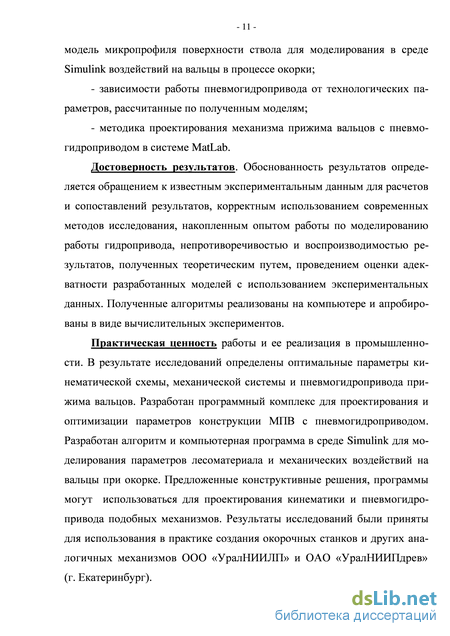 - 11 -

модель микропрофиля поверхности ствола для моделирования в среде Simulink воздействий на вальцы в процессе окорки;

- зависимости работы пневмогидропривода от технологических параметров, рассчитанные по полученным моделям;

- методика проектирования механизма прижима вальцов с пневмогидроприводом в системе MatLab.

Достоверность результатов. Обоснованность результатов определяется обращением к известным экспериментальным данным для расчетов и сопоставлений результатов, корректным использованием современных методов исследования, накопленным опытом работы по моделированию работы гидропривода, непротиворечивостью и воспроизводимостью результатов, полученных теоретическим путем, проведением оценки адекватности разработанных моделей с использованием экспериментальных данных. Полученные алгоритмы реализованы на компьютере и апробированы в виде вычислительных экспериментов.

Практическая ценность работы и ее реализация в промышленности. В результате исследований определены оптимальные параметры кинематической схемы, механической системы и пневмогидропривода прижима вальцов. Разработан программный комплекс для проектирования и оптимизации параметров конструкции МПВ с пневмогидроприводом. Разработан алгоритм и компьютерная программа в среде Simulink для моделирования параметров лесоматериала и механических воздействий на вальцы при окорке. Предложенные конструктивные решения, программы могут использоваться для проектирования кинематики и пневмогидропривода подобных механизмов. Результаты исследований были приняты для использования в практике создания окорочных станков и других аналогичных механизмов ООО «УралНИИЛП» и ОАО «УралНИИПдрев» (г. Екатеринбург).

dsLib.net
библиотека диссертаций